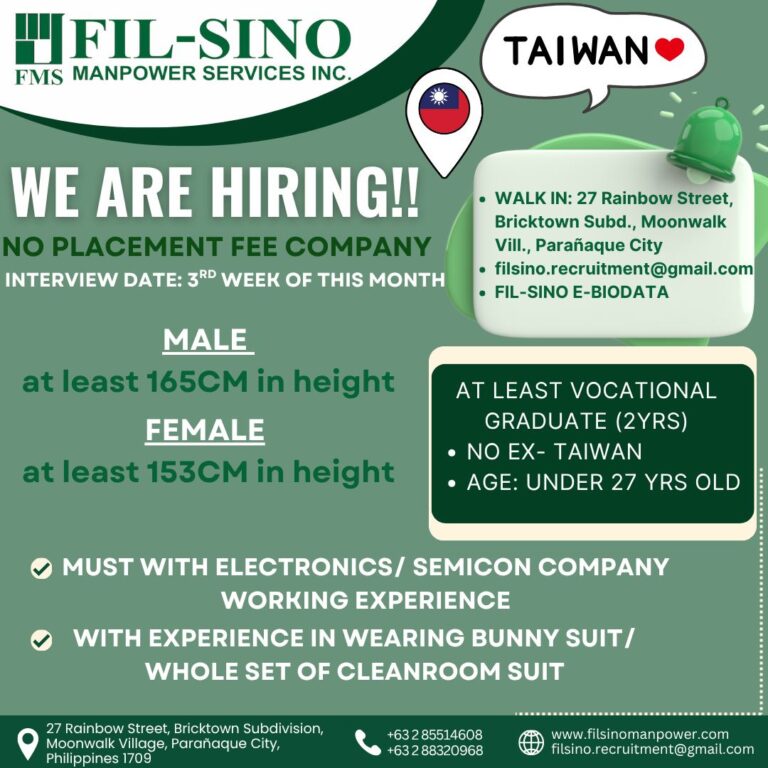 FMS FIL-SINO
MANPOWER SERVICES INC.

TAIWAN

WE ARE HIRING!!
NO PLACEMENT FEE COMPANY
INTERVIEW DATE: 3$^{RD}$ WEEK OF THIS MONTH

• WALK IN: 27 Rainbow Street, Bricktown Subd., Moonwalk Vill., Parañaque City
• filsino.recruitment@gmail.com
• FIL-SINO E-BIODATA

MALE
at least 165CM in height
FEMALE
at least 153CM in height

AT LEAST VOCATIONAL GRADUATE (2YRS)
• NO EX- TAIWAN
• AGE: UNDER 27 YRS OLD

MUST WITH ELECTRONICS/ SEMICON COMPANY WORKING EXPERIENCE
WITH EXPERIENCE IN WEARING BUNNY SUIT/ WHOLE SET OF CLEANROOM SUIT

27 Rainbow Street, Bricktown Subdivision, Moonwalk Village, Parañaque City, Philippines 1709
+63 2 85514608
+63 2 88320968
www.filsinomanpower.com
filsino.recruitment@gmail.com